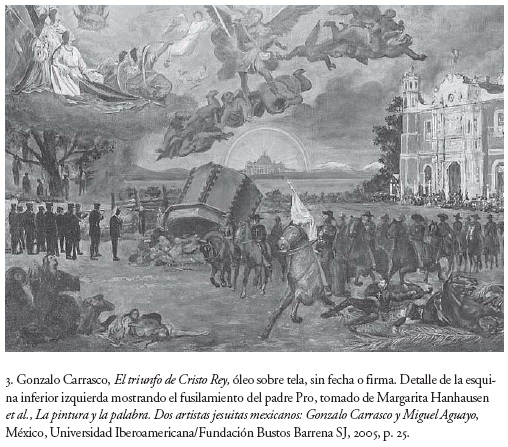 3. Gonzalo Carrasco, El triunfo de Cristo Rey, óleo sobre tela, sin fecha o firma. Detalle de la esquina inferior izquierda mostrando el fusilamiento del padre Pro, tomado de Margarita Hanhausen et al., La pintura y la palabra. Dos artistas jesuitas mexicanos: Gonzalo Carrasco y Miguel Aguayo, México, Universidad Iberoamericana/Fundación Bustos Barrena SJ, 2005, p. 25.